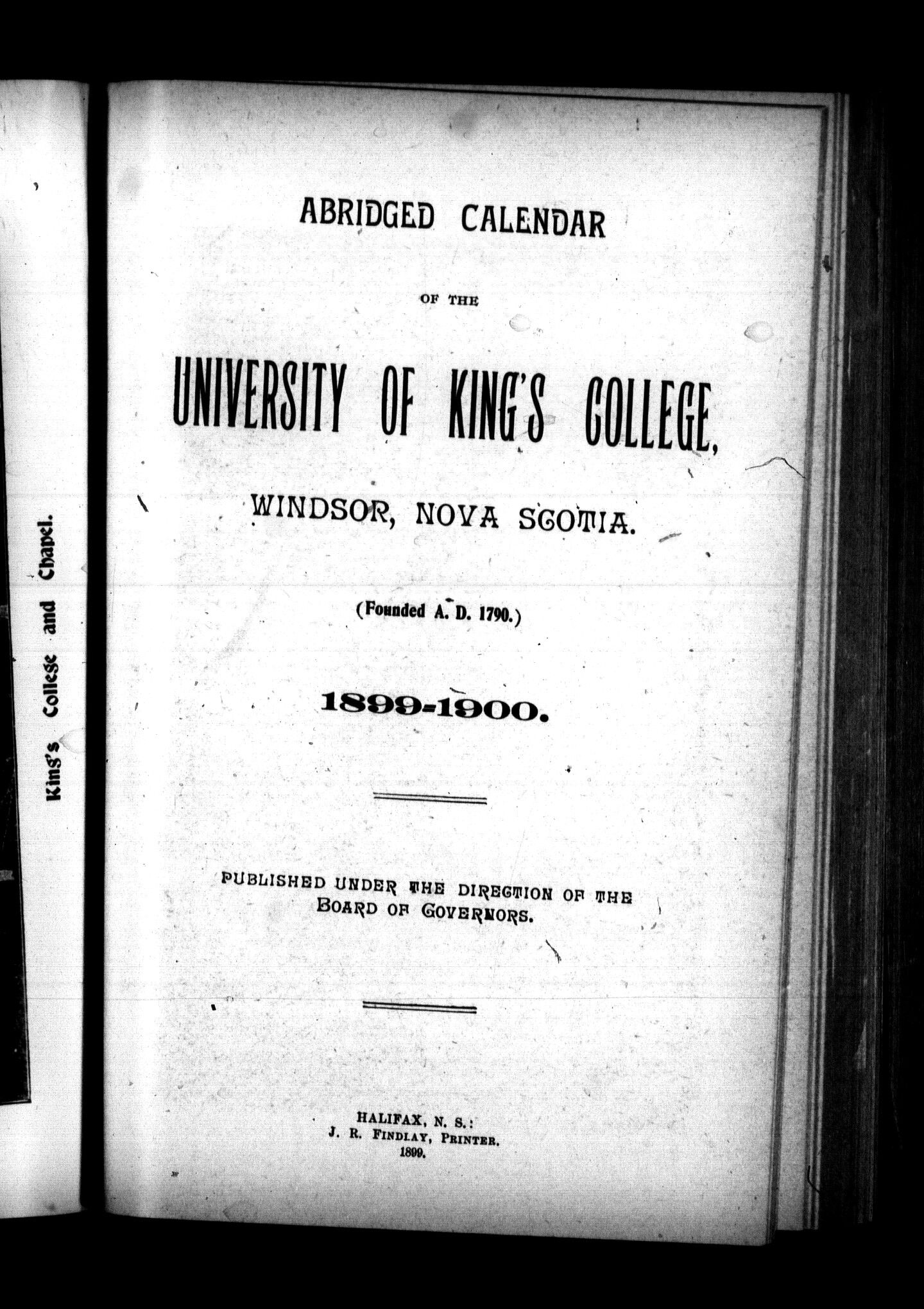 King's College and Chapel.

ABRIDGED CALENDAR

OF THE

UNIVERSITY OF KING'S COLLEGE,

WINDSOR, NOVA SCOTIA.

(Founded A. D. 1790.)

1899-1900.

PUBLISHED UNDER THE DIRECTION OF THE BOARD OF GOVERNORS.

HALIFAX, N. S.:
J. R. FINDLAY, PRINTER.
1899.